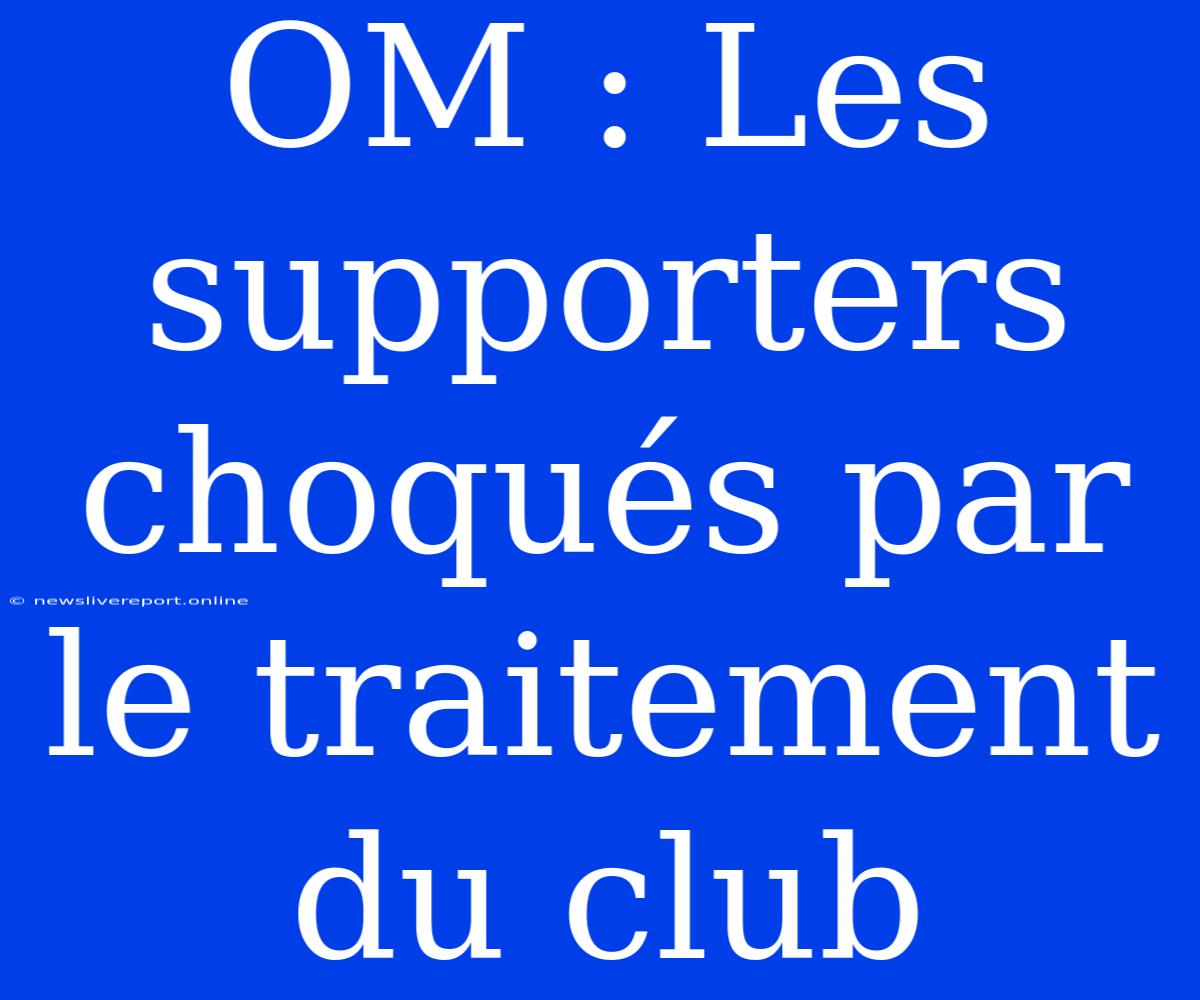 OM : Les supporters choqués par le traitement du club

© newslivereport.online